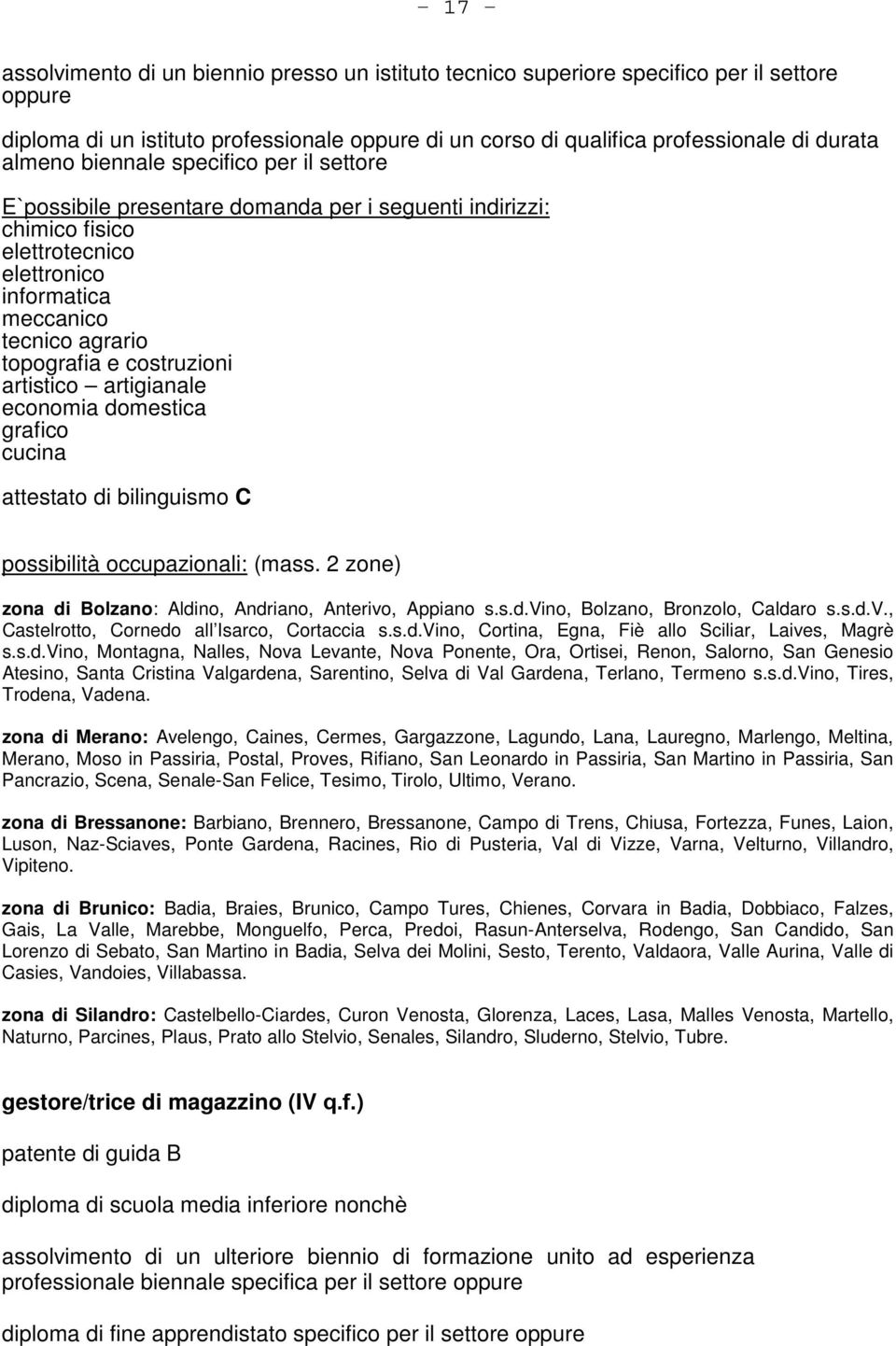 - 17 -

assolvimento di un biennio presso un istituto tecnico superiore specifico per il settore oppure

diploma di un istituto professionale oppure di un corso di qualifica professionale di durata almeno biennale specifico per il settore

E`possibile presentare domanda per i seguenti indirizzi:
chimico fisico
elettrotecnico
elettronico
informatica
meccanico
tecnico agrario
topografia e costruzioni
artistico – artigianale
economia domestica
grafico
cucina

attestato di bilinguismo C

possibilità occupazionali: (mass. 2 zone)

zona di Bolzano: Aldino, Andriano, Anterivo, Appiano s.s.d.Vino, Bolzano, Bronzolo, Caldaro s.s.d.V., Castelrotto, Cornedo all Isarco, Cortaccia s.s.d.Vino, Cortina, Egna, Fiè allo Sciliar, Laives, Magrè s.s.d.Vino, Montagna, Nalles, Nova Levante, Nova Ponente, Ora, Ortisei, Renon, Salorno, San Genesio Atesino, Santa Cristina Valgardena, Sarentino, Selva di Val Gardena, Terlano, Termeno s.s.d.Vino, Tires, Trodena, Vadena.

zona di Merano: Avelengo, Caines, Cermes, Gargazzone, Lagundo, Lana, Lauregno, Marlengo, Meltina, Merano, Moso in Passiria, Postal, Proves, Rifiano, San Leonardo in Passiria, San Martino in Passiria, San Pancrazio, Scena, Senale-San Felice, Tesimo, Tirolo, Ultimo, Verano.

zona di Bressanone: Barbiano, Brennero, Bressanone, Campo di Trens, Chiusa, Fortezza, Funes, Laion, Luson, Naz-Sciaves, Ponte Gardena, Racines, Rio di Pusteria, Val di Vizze, Varna, Velturno, Villandro, Vipiteno.

zona di Brunico: Badia, Braies, Brunico, Campo Tures, Chienes, Corvara in Badia, Dobbiaco, Falzes, Gais, La Valle, Marebbe, Monguelfo, Perca, Predoi, Rasun-Anterselva, Rodengo, San Candido, San Lorenzo di Sebato, San Martino in Badia, Selva dei Molini, Sesto, Terento, Valdaora, Valle Aurina, Valle di Casies, Vandoies, Villabassa.

zona di Silandro: Castelbello-Ciardes, Curon Venosta, Glorenza, Laces, Lasa, Malles Venosta, Martello, Naturno, Parcines, Plaus, Prato allo Stelvio, Senales, Silandro, Sluderno, Stelvio, Tubre.

gestore/trice di magazzino (IV q.f.)

patente di guida B

diploma di scuola media inferiore nonchè

assolvimento di un ulteriore biennio di formazione unito ad esperienza professionale biennale specifica per il settore oppure

diploma di fine apprendistato specifico per il settore oppure